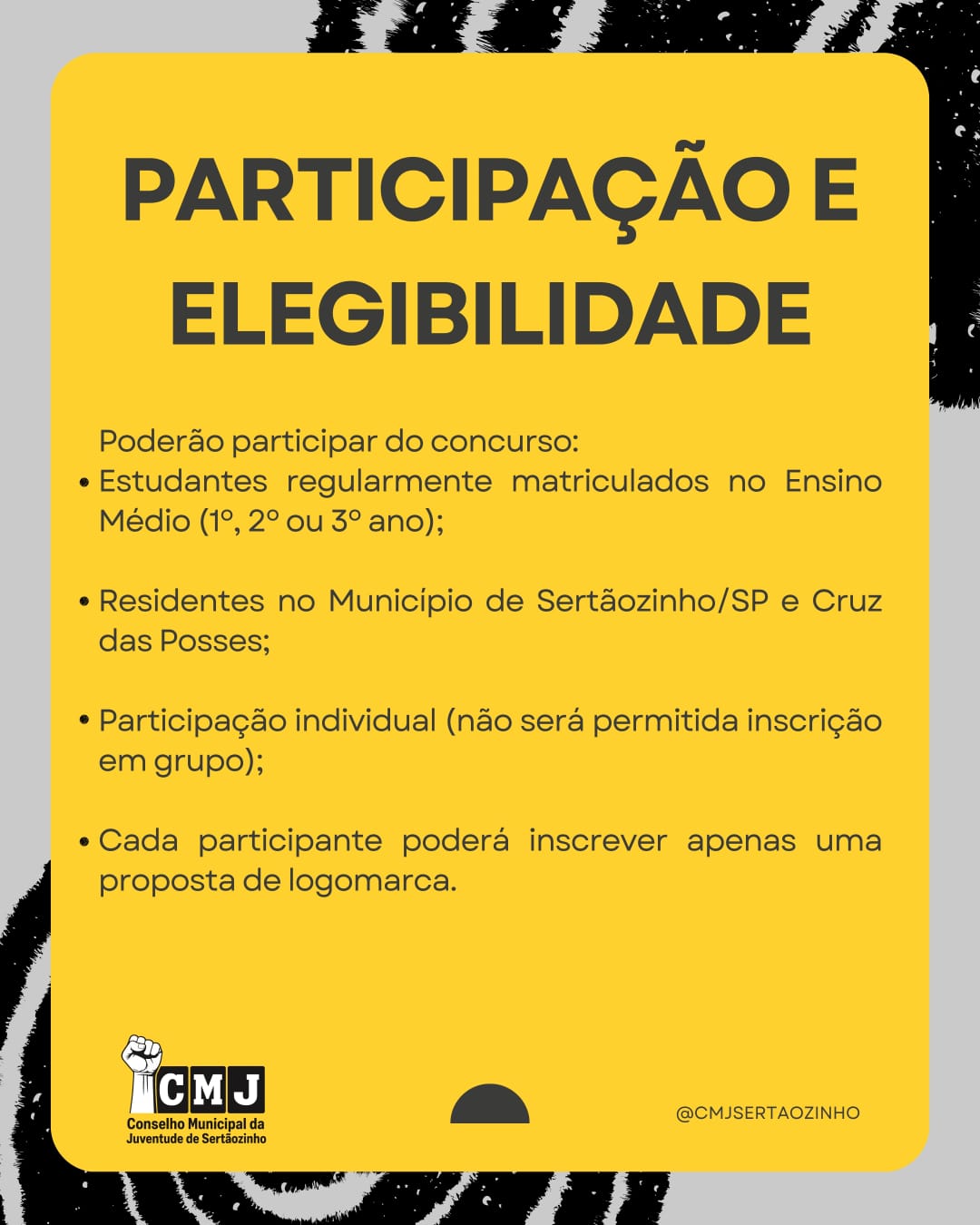 PARTICIPAÇÃO E ELEGIBILIDADE

Poderão participar do concurso:

• Estudantes regularmente matriculados no Ensino Médio (1º, 2º ou 3º ano);

• Residentes no Município de Sertãozinho/SP e Cruz das Posses;

• Participação individual (não será permitida inscrição em grupo);

• Cada participante poderá inscrever apenas uma proposta de logomarca.

CMJ
Conselho Municipal da
Juventude de Sertãozinho

@CMJSERTAOZINHO